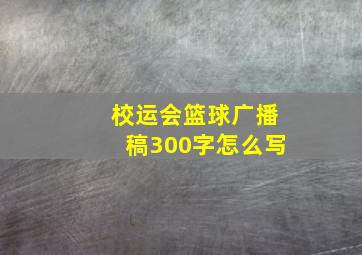 校运会篮球广播稿300字怎么写